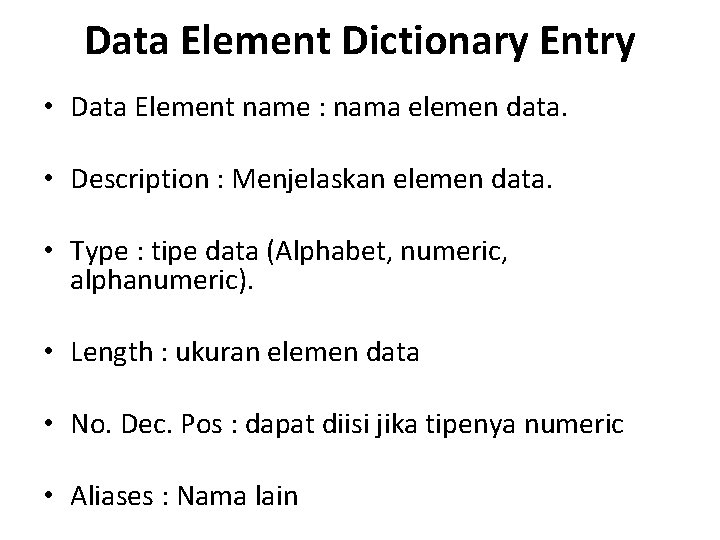 Data Element Dictionary Entry

• Data Element name : nama elemen data.

• Description : Menjelaskan elemen data.

• Type : tipe data (Alphabet, numeric, alphanumeric).

• Length : ukuran elemen data

• No. Dec. Pos : dapat diisi jika tipenya numeric

• Aliases : Nama lain